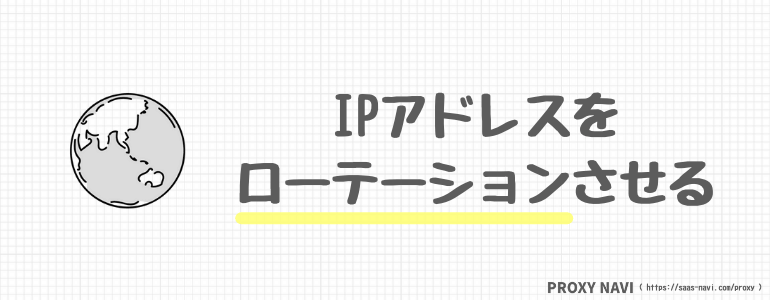 IPアドレスを
ローテーションさせる

PROXY NAVI ( https://saas-navi.com/proxy )